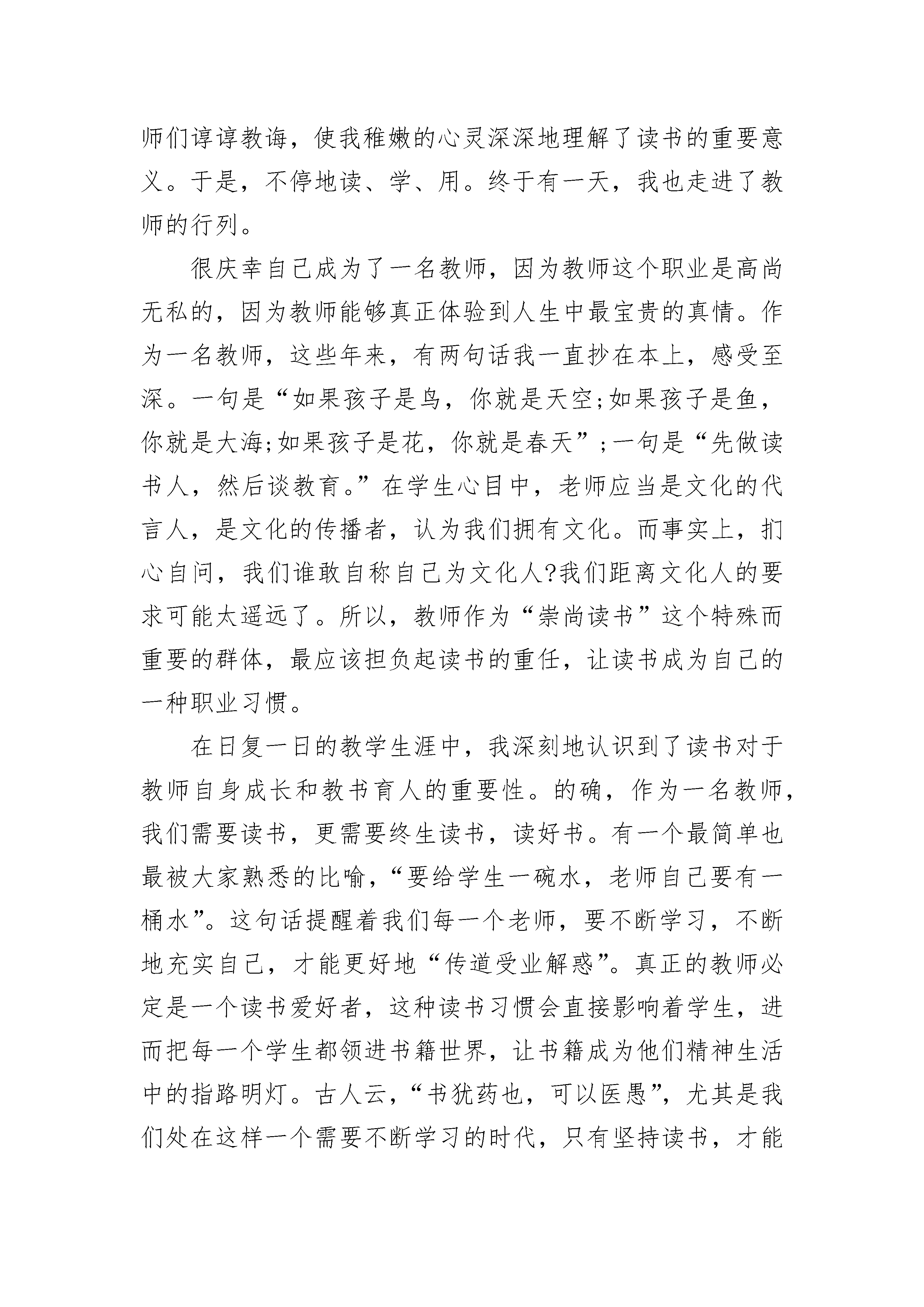 师们谆谆教诲，使我稚嫩的心灵深深地理解了读书的重要意义。于是，不停地读、学、用。终于有一天，我也走进了教师的行列。

很庆幸自己成为了一名教师，因为教师这个职业是高尚无私的，因为教师能够真正体验到人生中最宝贵的真情。作为一名教师，这些年来，有两句话我一直抄在本上，感受至深。一句是“如果孩子是鸟，你就是天空;如果孩子是鱼，你就是大海;如果孩子是花，你就是春天”;一句是“先做读书人，然后谈教育。”在学生心目中，老师应当是文化的代言人，是文化的传播者，认为我们拥有文化。而事实上，扪心自问，我们谁敢自称自己为文化人?我们距离文化人的要求可能太遥远了。所以，教师作为“崇尚读书”这个特殊而重要的群体，最应该担负起读书的重任，让读书成为自己的一种职业习惯。

在日复一日的教学生涯中，我深刻地认识到了读书对于教师自身成长和教书育人的重要性。的确，作为一名教师，我们需要读书，更需要终生读书，读好书。有一个最简单也最被大家熟悉的比喻，“要给学生一碗水，老师自己要有一桶水”。这句话提醒着我们每一个老师，要不断学习，不断地充实自己，才能更好地“传道受业解惑”。真正的教师必定是一个读书爱好者，这种读书习惯会直接影响着学生，进而把每一个学生都领进书籍世界，让书籍成为他们精神生活中的指路明灯。古人云，“书犹药也，可以医愚”，尤其是我们处在这样一个需要不断学习的时代，只有坚持读书，才能